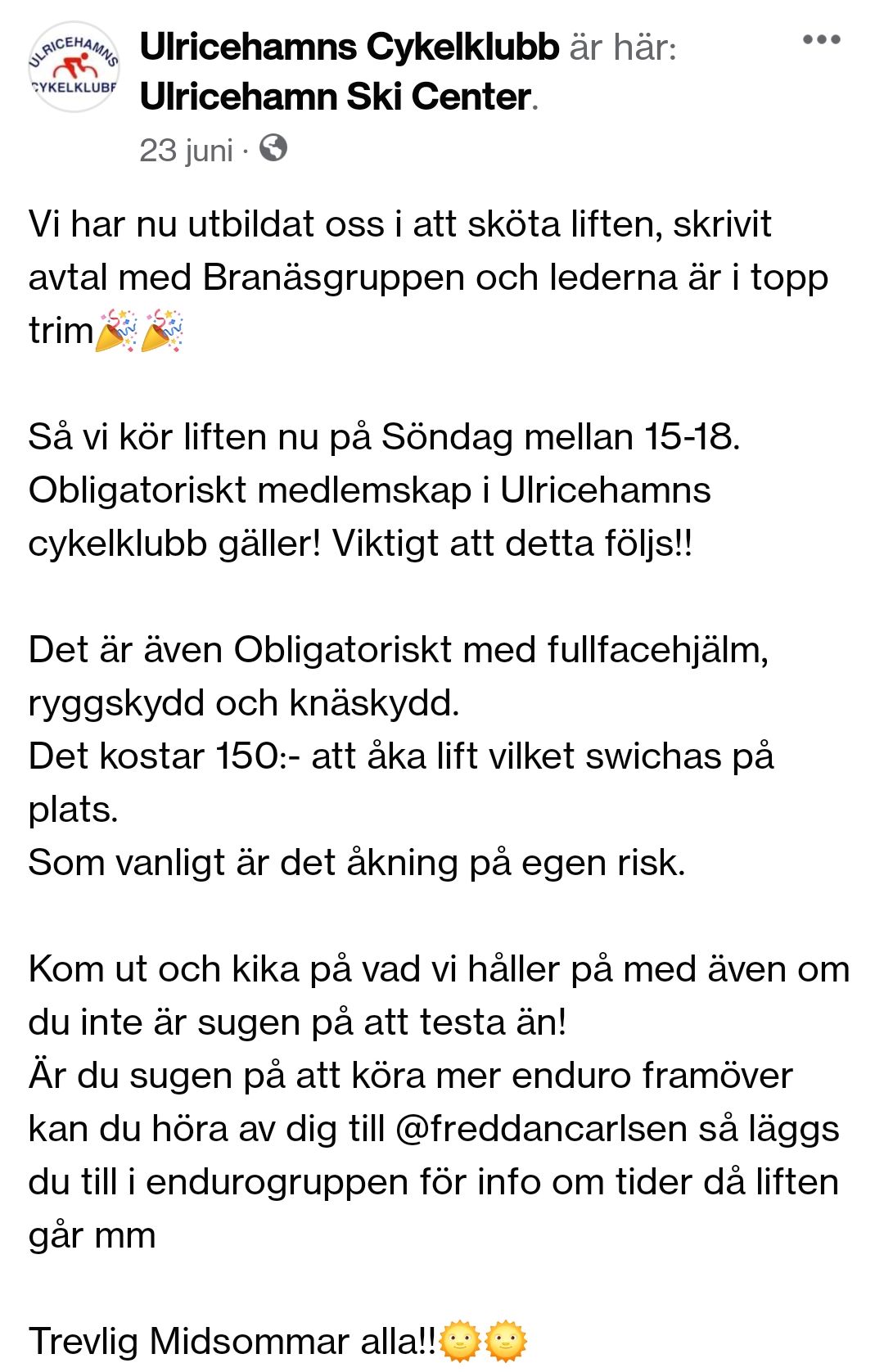 ULRICEHAMNS CYKELKLUBB

Ulricehamns Cykelklubb är här: Ulricehamn Ski Center.
23 juni ·

Vi har nu utbildat oss i att sköta liften, skrivit avtal med Branäsgruppen och lederna är i topp trim🎉🎉

Så vi kör liften nu på Söndag mellan 15-18. Obligatoriskt medlemskap i Ulricehamns cykelklubb gäller! Viktigt att detta följs!!

Det är även Obligatoriskt med fullfacehjälm, ryggskydd och knäskydd.
Det kostar 150:- att åka lift vilket swichas på plats.
Som vanligt är det åkning på egen risk.

Kom ut och kika på vad vi håller på med även om du inte är sugen på att testa än!
Är du sugen på att köra mer enduro framöver kan du höra av dig till @freddancarlsen så läggs du till i endurogruppen för info om tider då liften går mm

Trevlig Midsommar alla!!🌞🌞